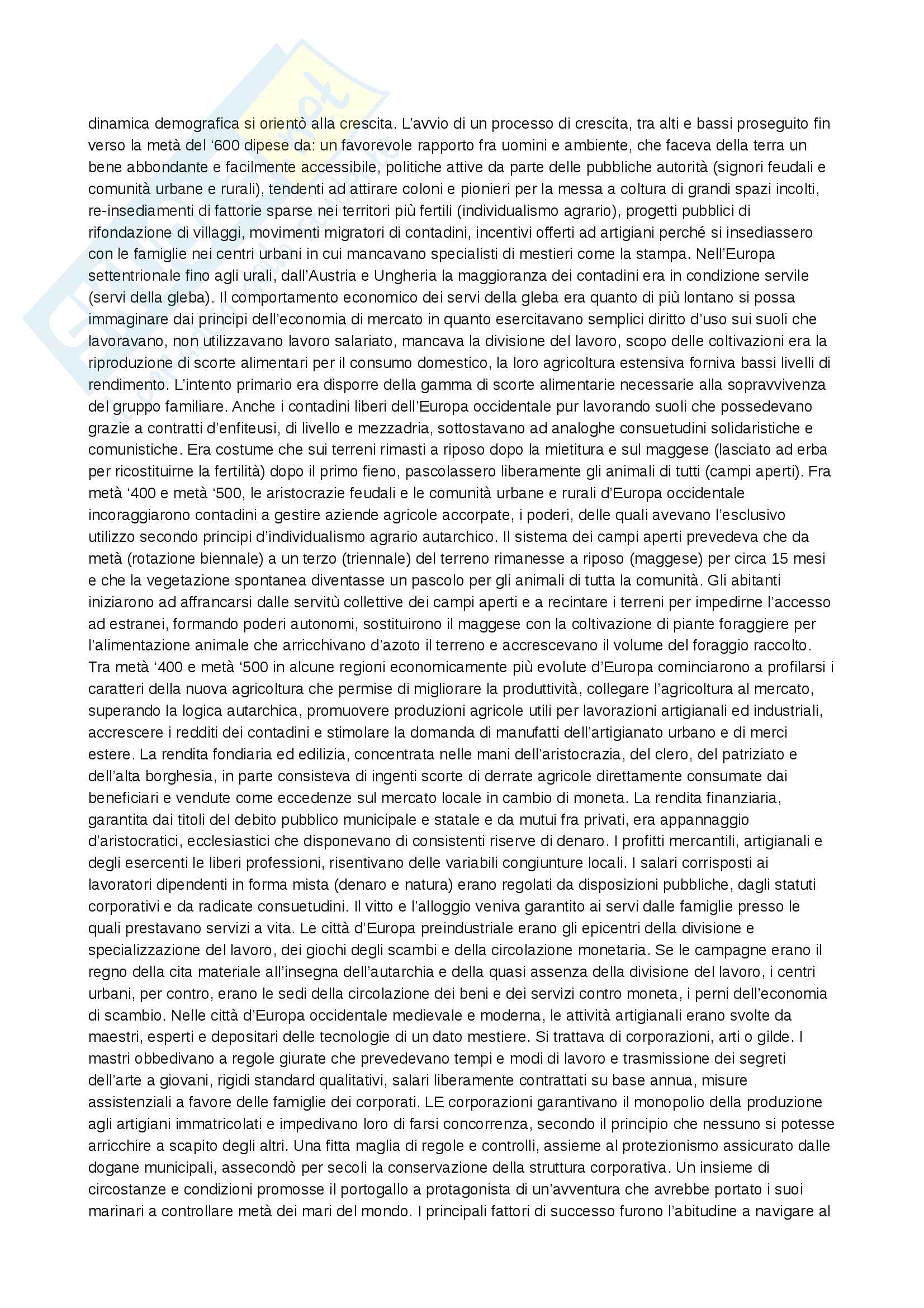 dinamica demografica si orientò alla crescita. L'avvio di un processo di crescita, tra alti e bassi proseguito fin verso la metà del '600 dipese da: un favorevole rapporto fra uomini e ambiente, che faceva della terra un bene abbondante e facilmente accessibile, politiche attive da parte delle pubbliche autorità (signori feudali e comunità urbane e rurali), tendenti ad attirare coloni e pionieri per la messa a coltura di grandi spazi incolti, re-insediamenti di fattorie sparse nei territori più fertili (individualismo agrario), progetti pubblici di rifondazione di villaggi, movimenti migratori di contadini, incentivi offerti ad artigiani perché si insediassero con le famiglie nei centri urbani in cui mancavano specialisti di mestieri come la stampa. Nell'Europa settentrionale fino agli urali, dall'Austria e Ungheria la maggioranza dei contadini era in condizione servile (servi della gleba). Il comportamento economico dei servi della gleba era quanto di più lontano si possa immaginare dai principi dell'economia di mercato in quanto esercitavano semplici diritto d'uso sui suoli che lavoravano, non utilizzavano lavoro salariato, mancava la divisione del lavoro, scopo delle coltivazioni era la riproduzione di scorte alimentari per il consumo domestico, la loro agricoltura estensiva forniva bassi livelli di rendimento. L'intento primario era disporre della gamma di scorte alimentarie necessarie alla sopravvivenza del gruppo familiare. Anche i contadini liberi dell'Europa occidentale pur lavorando suoli che possedevano grazie a contratti d'enfiteusi, di livello e mezzadria, sottostavano ad analoghe consuetudini solidaristiche e comunistiche. Era costume che sui terreni rimasti a riposo dopo la mietitura e sul maggese (lasciato ad erba per ricostituirne la fertilità) dopo il primo fieno, pascolassero liberamente gli animali di tutti (campi aperti). Fra metà '400 e metà '500, le aristocrazie feudali e le comunità urbane e rurali d'Europa occidentale incoraggiarono contadini a gestire aziende agricole accorpate, i poderi, delle quali avevano l'esclusivo utilizzo secondo principi d'individualismo agrario autarchico. Il sistema dei campi aperti prevedeva che da metà (rotazione biennale) a un terzo (triennale) del terreno rimanesse a riposo (maggese) per circa 15 mesi e che la vegetazione spontanea diventasse un pascolo per gli animali di tutta la comunità. Gli abitanti iniziarono ad affrancarsi dalle servitù collettive dei campi aperti e a recintare i terreni per impedirne l'accesso ad estranei, formando poderi autonomi, sostituirono il maggese con la coltivazione di piante foraggiere per l'alimentazione animale che arricchivano d'azoto il terreno e accrescevano il volume del foraggio raccolto. Tra metà '400 e metà '500 in alcune regioni economicamente più evolute d'Europa cominciarono a profilarsi i caratteri della nuova agricoltura che permise di migliorare la produttività, collegare l'agricoltura al mercato, superando la logica autarchica, promuovere produzioni agricole utili per lavorazioni artigianali ed industriali, accrescere i redditi dei contadini e stimolare la domanda di manufatti dell'artigianato urbano e di merci estere. La rendita fondiaria ed edilizia, concentrata nelle mani dell'aristocrazia, del clero, del patriziato e dell'alta borghesia, in parte consisteva di ingenti scorte di derrate agricole direttamente consumate dai beneficiari e vendute come eccedenze sul mercato locale in cambio di moneta. La rendita finanziaria, garantita dai titoli del debito pubblico municipale e statale e da mutui fra privati, era appannaggio d'aristocratici, ecclesiastici che disponevano di consistenti riserve di denaro. I profitti mercantili, artigianali e degli esercenti le liberi professioni, risentivano delle variabili congiunture locali. I salari corrisposti ai lavoratori dipendenti in forma mista (denaro e natura) erano regolati da disposizioni pubbliche, dagli statuti corporativi e da radicate consuetudini. Il vitto e l'alloggio veniva garantito ai servi dalle famiglie presso le quali prestavano servizi a vita. Le città d'Europa preindustriale erano gli epicentri della divisione e specializzazione del lavoro, dei giochi degli scambi e della circolazione monetaria. Se le campagne erano il regno della cita materiale all'insegna dell'autarchia e della quasi assenza della divisione del lavoro, i centri urbani, per contro, erano le sedi della circolazione dei beni e dei servizi contro moneta, i perni dell'economia di scambio. Nelle città d'Europa occidentale medievale e moderna, le attività artigianali erano svolte da maestri, esperti e depositari delle tecnologie di un dato mestiere. Si trattava di corporazioni, arti o gilde. I mastri obbedivano a regole giurate che prevedevano tempi e modi di lavoro e trasmissione dei segreti dell'arte a giovani, rigidi standard qualitativi, salari liberamente contrattati su base annua, misure assistenziali a favore delle famiglie dei corporati. LE corporazioni garantivano il monopolio della produzione agli artigiani immatricolati e impedivano loro di farsi concorrenza, secondo il principio che nessuno si potesse arricchire a scapito degli altri. Una fitta maglia di regole e controlli, assieme al protezionismo assicurato dalle dogane municipali, assecondò per secoli la conservazione della struttura corporativa. Un insieme di circostanze e condizioni promosse il portogallo a protagonista di un'avventura che avrebbe portato i suoi marinari a controllare metà dei mari del mondo. I principali fattori di successo furono l'abitudine a navigare al